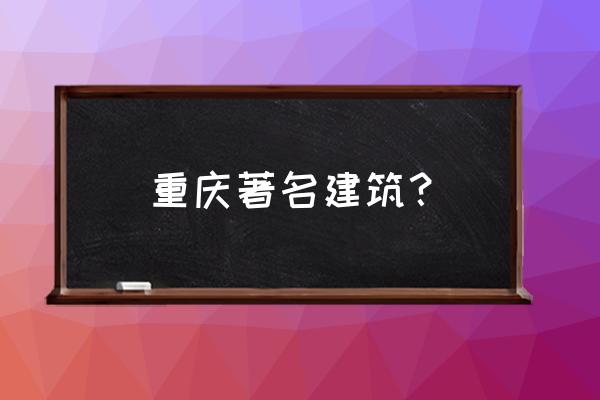 重庆著名建筑？